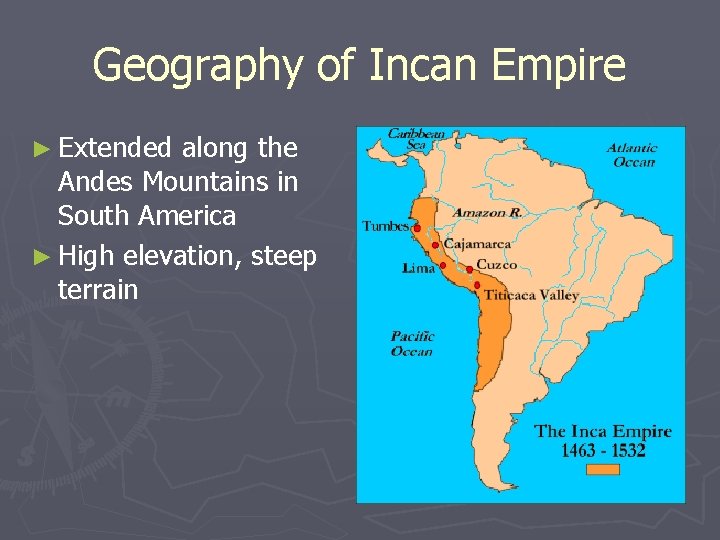 Geography of Incan Empire

► Extended along the Andes Mountains in South America

► High elevation, steep terrain

Caribbean Sea

Atlantic Ocean

Amazon R.

Tumbes

Cajamarca

Lima

Cuzco

Titicaca Valley

Pacific Ocean

The Inca Empire
1463 - 1532